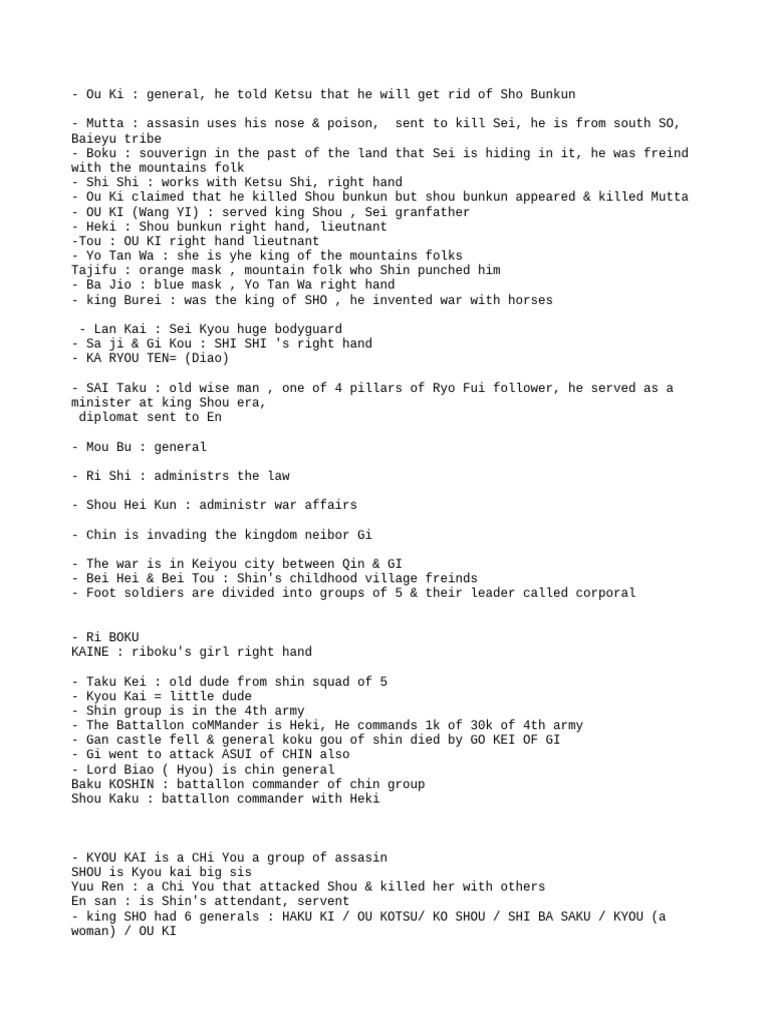 - Ou Ki : general, he told Ketsu that he will get rid of Sho Bunkun

- Mutta : assasin uses his nose & poison, sent to kill Sei, he is from south SO, Baieyu tribe
- Boku : souverign in the past of the land that Sei is hiding in it, he was freind with the mountains folk
- Shi Shi : works with Ketsu Shi, right hand
- Ou Ki claimed that he killed Shou bunkun but shou bunkun appeared & killed Mutta
- OU KI (Wang YI) : served king Shou , Sei granfather
- Heki : Shou bunkun right hand, lieutnant
-Tou : OU KI right hand lieutnant
- Yo Tan Wa : she is yhe king of the mountains folks
Tajifu : orange mask , mountain folk who Shin punched him
- Ba Jio : blue mask , Yo Tan Wa right hand
- king Burei : was the king of SHO , he invented war with horses

- Lan Kai : Sei Kyou huge bodyguard
- Sa ji & Gi Kou : SHI SHI 's right hand
- KA RYOU TEN= (Diao)

- SAI Taku : old wise man , one of 4 pillars of Ryo Fui follower, he served as a minister at king Shou era,
diplomat sent to En

- Mou Bu : general

- Ri Shi : administrs the law

- Shou Hei Kun : administr war affairs

- Chin is invading the kingdom neibor Gi

- The war is in Keiyou city between Qin & GI
- Bei Hei & Bei Tou : Shin's childhood village freinds
- Foot soldiers are divided into groups of 5 & their leader called corporal

- Ri BOKU
KAINE : riboku's girl right hand

- Taku Kei : old dude from shin squad of 5
- Kyou Kai = little dude
- Shin group is in the 4th army
- The Battallon coMMander is Heki, He commands 1k of 30k of 4th army
- Gan castle fell & general koku gou of shin died by GO KEI OF GI
- Gi went to attack ASUI of CHIN also
- Lord Biao ( Hyou) is chin general
Baku KOSHIN : battallon commander of chin group
Shou Kaku : battallon commander with Heki

- KYOU KAI is a CHi You a group of assasin
SHOU is Kyou kai big sis
Yuu Ren : a Chi You that attacked Shou & killed her with others
En san : is Shin's attendant, servent
- king SHO had 6 generals : HAKU KI / OU KOTSU/ KO SHOU / SHI BA SAKU / KYOU (a woman) / OU KI